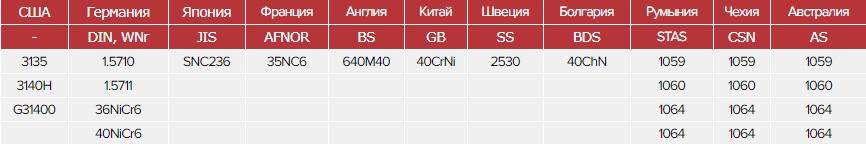 | США | Германия | Япония | Франция | Англия | Китай | Швеция | Болгария | Румыния | Чехия | Австралия |
|---|---|---|---|---|---|---|---|---|---|---|
| - | DIN, WNr | JIS | AFNOR | BS | GB | SS | BDS | STAS | CSN | AS |
| 3135 | 1.5710 | SNC236 | 35NC6 | 640M40 | 40CrNi | 2530 | 40ChN | 1059 | 1059 | 1059 |
| 3140H | 1.5711 | | | | | | | 1060 | 1060 | 1060 |
| G31400 | 36NiCr6 | | | | | | | 1064 | 1064 | 1064 |
| | 40NiCr6 | | | | | | | 1064 | 1064 | 1064 |